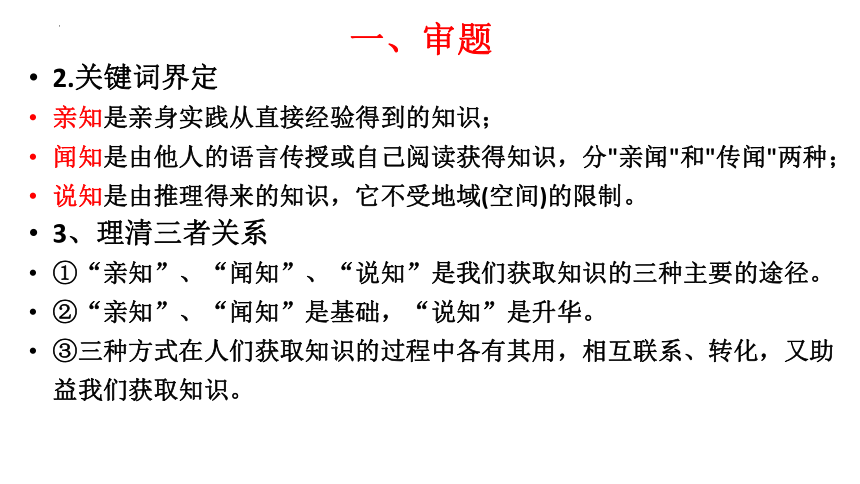 一、审题

• 2.关键词界定

• 亲知是亲身实践从直接经验得到的知识；

• 闻知是由他人的语言传授或自己阅读获得知识，分"亲闻"和"传闻"两种；

• 说知是由推理得来的知识，它不受地域(空间)的限制。

• 3、理清三者关系

• ①“亲知”、“闻知”、“说知”是我们获取知识的三种主要的途径。

• ②“亲知”、“闻知”是基础，“说知”是升华。

• ③三种方式在人们获取知识的过程中各有其用，相互联系、转化，又助益我们获取知识。